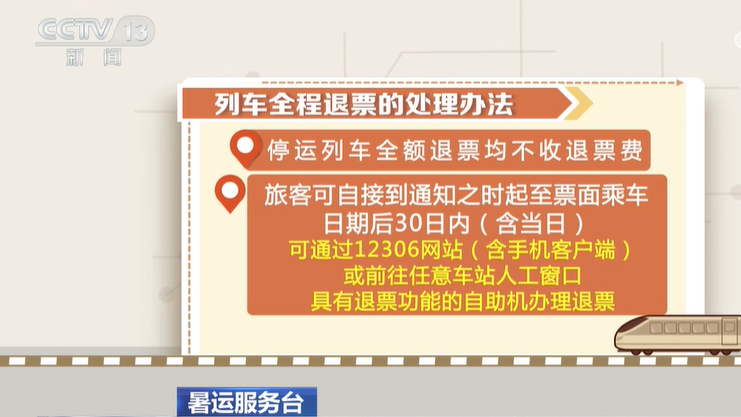 CCTV 13
新闻

列车全程退票的处理办法

停运列车全额退票均不收退票费

旅客可自接到通知之时起至票面乘车日期后30日内（含当日）
可通过12306网站（含手机客户端）
或前往任意车站人工窗口
具有退票功能的自助机办理退票

暑运服务台